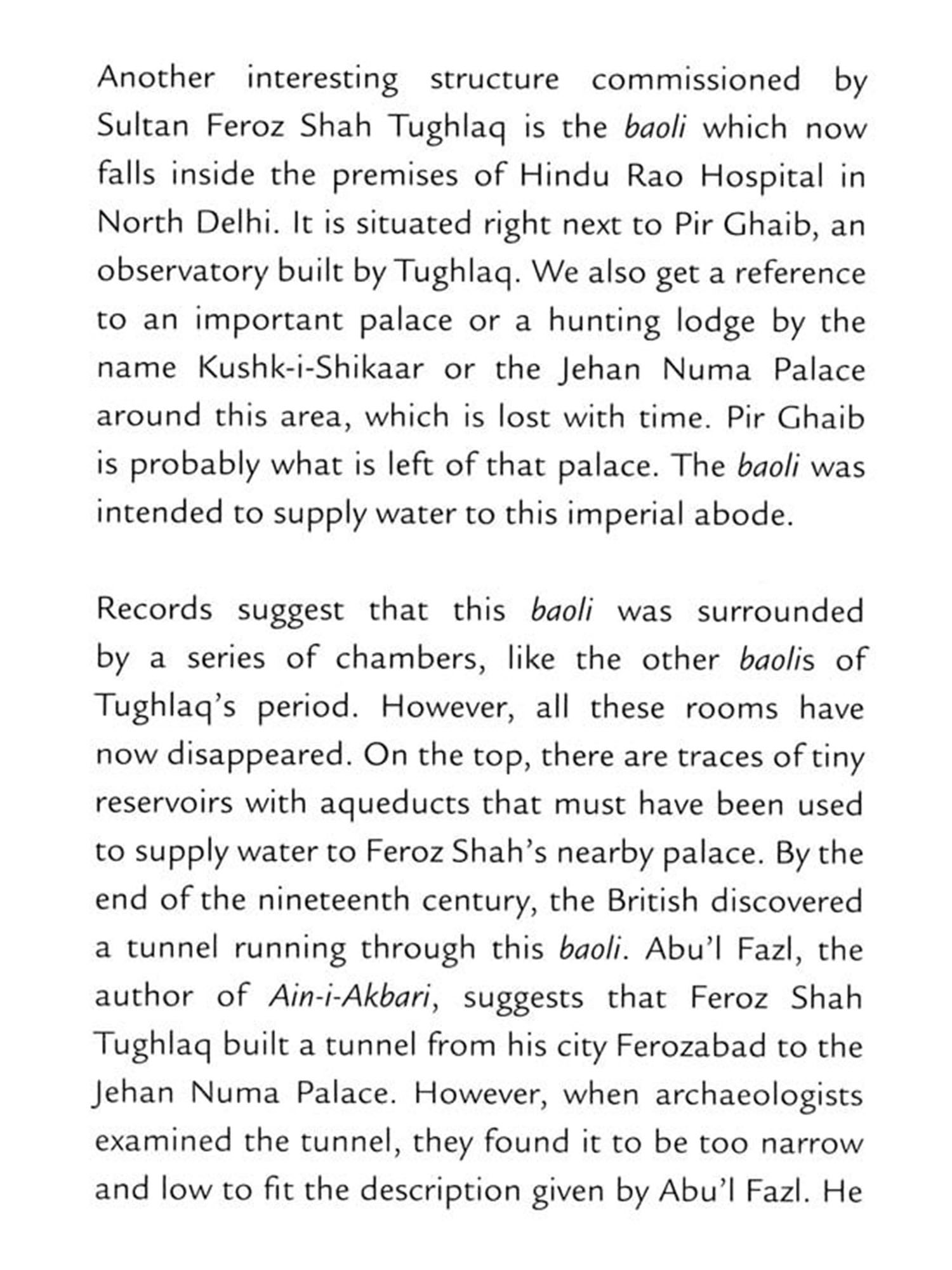 Another interesting structure commissioned by Sultan Feroz Shah Tughlaq is the baoli which now falls inside the premises of Hindu Rao Hospital in North Delhi. It is situated right next to Pir Ghaib, an observatory built by Tughlaq. We also get a reference to an important palace or a hunting lodge by the name Kushk-i-Shikaar or the Jehan Numa Palace around this area, which is lost with time. Pir Ghaib is probably what is left of that palace. The baoli was intended to supply water to this imperial abode.

Records suggest that this baoli was surrounded by a series of chambers, like the other baolis of Tughlaq's period. However, all these rooms have now disappeared. On the top, there are traces of tiny reservoirs with aqueducts that must have been used to supply water to Feroz Shah's nearby palace. By the end of the nineteenth century, the British discovered a tunnel running through this baoli. Abu'l Fazl, the author of Ain-i-Akbari, suggests that Feroz Shah Tughlaq built a tunnel from his city Ferozabad to the Jehan Numa Palace. However, when archaeologists examined the tunnel, they found it to be too narrow and low to fit the description given by Abu'l Fazl. He